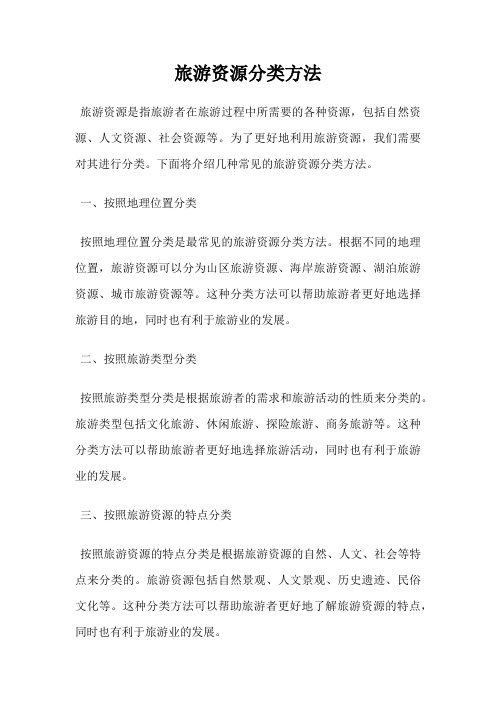 旅游资源分类方法

旅游资源是指旅游者在旅游过程中所需要的各种资源，包括自然资源、人文资源、社会资源等。为了更好地利用旅游资源，我们需要对其进行分类。下面将介绍几种常见的旅游资源分类方法。

一、按照地理位置分类

按照地理位置分类是最常见的旅游资源分类方法。根据不同的地理位置，旅游资源可以分为山区旅游资源、海岸旅游资源、湖泊旅游资源、城市旅游资源等。这种分类方法可以帮助旅游者更好地选择旅游目的地，同时也有利于旅游业的发展。

二、按照旅游类型分类

按照旅游类型分类是根据旅游者的需求和旅游活动的性质来分类的。旅游类型包括文化旅游、休闲旅游、探险旅游、商务旅游等。这种分类方法可以帮助旅游者更好地选择旅游活动，同时也有利于旅游业的发展。

三、按照旅游资源的特点分类

按照旅游资源的特点分类是根据旅游资源的自然、人文、社会等特点来分类的。旅游资源包括自然景观、人文景观、历史遗迹、民俗文化等。这种分类方法可以帮助旅游者更好地了解旅游资源的特点，同时也有利于旅游业的发展。